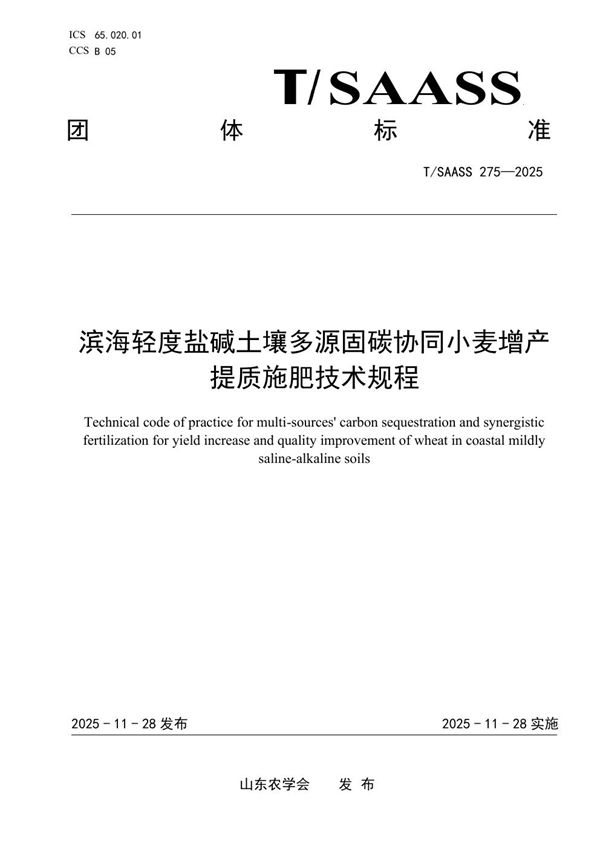 ICS 65.020.01
CCS B 05

T/SAASS

团 体 标 准

T/SAASS 275—2025

滨海轻度盐碱土壤多源固碳协同小麦增产提质施肥技术规程

Technical code of practice for multi-sources' carbon sequestration and synergistic fertilization for yield increase and quality improvement of wheat in coastal mildly saline-alkaline soils

2025 - 11 - 28 发布

2025 - 11 - 28 实施

山东农学会 发 布